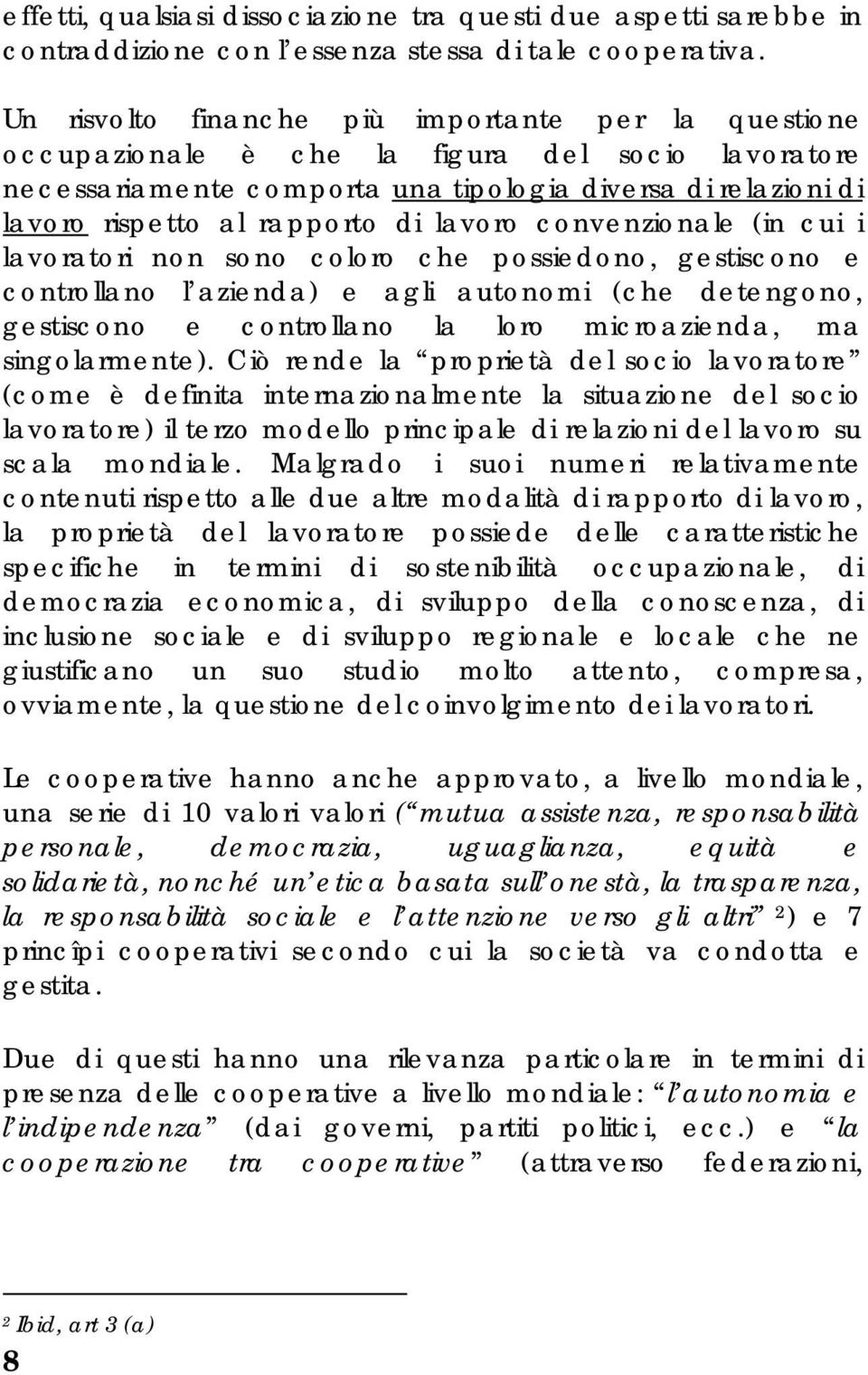 effetti, qualsiasi dissociazione tra questi due aspetti sarebbe in contraddizione con l'essenza stessa di tale cooperativa.

Un risvolto finanche più importante per la questione occupazionale è che la figura del socio lavoratore necessariamente comporta una tipologia diversa di relazioni di lavoro rispetto al rapporto di lavoro convenzionale (in cui i lavoratori non sono coloro che possiedono, gestiscono e controllano l'azienda) e agli autonomi (che detengono, gestiscono e controllano la loro microazienda, ma singolarmente). Ciò rende la "proprietà del socio lavoratore" (come è definita internazionalmente la situazione del socio lavoratore) il terzo modello principale di relazioni del lavoro su scala mondiale. Malgrado i suoi numeri relativamente contenuti rispetto alle due altre modalità di rapporto di lavoro, la proprietà del lavoratore possiede delle caratteristiche specifiche in termini di sostenibilità occupazionale, di democrazia economica, di sviluppo della conoscenza, di inclusione sociale e di sviluppo regionale e locale che ne giustificano un suo studio molto attento, compresa, ovviamente, la questione del coinvolgimento dei lavoratori.

Le cooperative hanno anche approvato, a livello mondiale, una serie di 10 valori valori ("mutua assistenza, responsabilità personale, democrazia, uguaglianza, equità e solidarietà, nonché un'etica basata sull'onestà, la trasparenza, la responsabilità sociale e l'attenzione verso gli altri" $^2$) e 7 princîpi cooperativi secondo cui la società va condotta e gestita.

Due di questi hanno una rilevanza particolare in termini di presenza delle cooperative a livello mondiale: "l'autonomia e l'indipendenza" (dai governi, partiti politici, ecc.) e "la cooperazione tra cooperative" (attraverso federazioni,

$^2$ Ibid, art 3 (a)

8